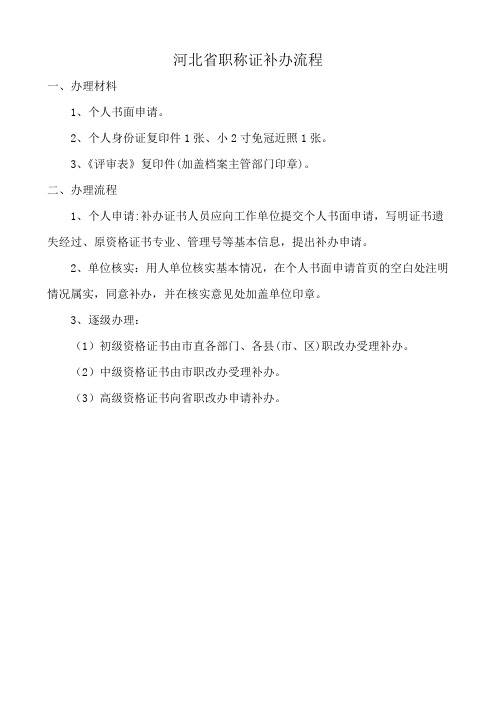 河北省职称证补办流程

一、办理材料

1、个人书面申请。

2、个人身份证复印件1张、小2寸免冠近照1张。

3、《评审表》复印件(加盖档案主管部门印章)。

二、办理流程

1、个人申请:补办证书人员应向工作单位提交个人书面申请，写明证书遗失经过、原资格证书专业、管理号等基本信息，提出补办申请。

2、单位核实：用人单位核实基本情况，在个人书面申请首页的空白处注明情况属实，同意补办，并在核实意见处加盖单位印章。

3、逐级办理：

（1）初级资格证书由市直各部门、各县(市、区)职改办受理补办。

（2）中级资格证书由市职改办受理补办。

（3）高级资格证书向省职改办申请补办。